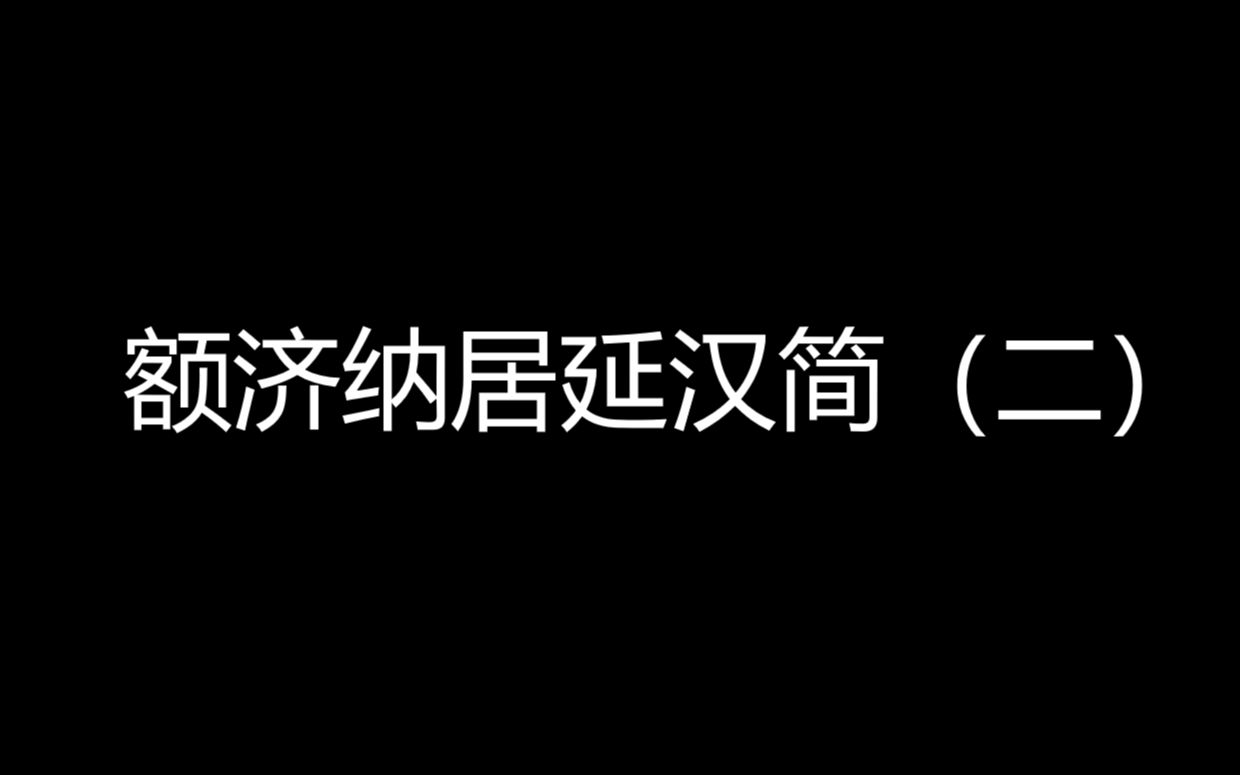 额济纳居延汉简（二）